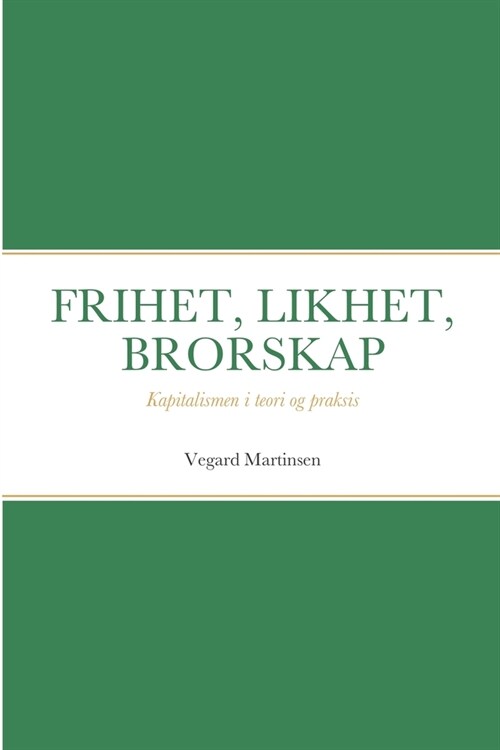 FRIHET, LIKHET, BRORSKAP

Kapitalismen i teori og praksis

Vegard Martinsen